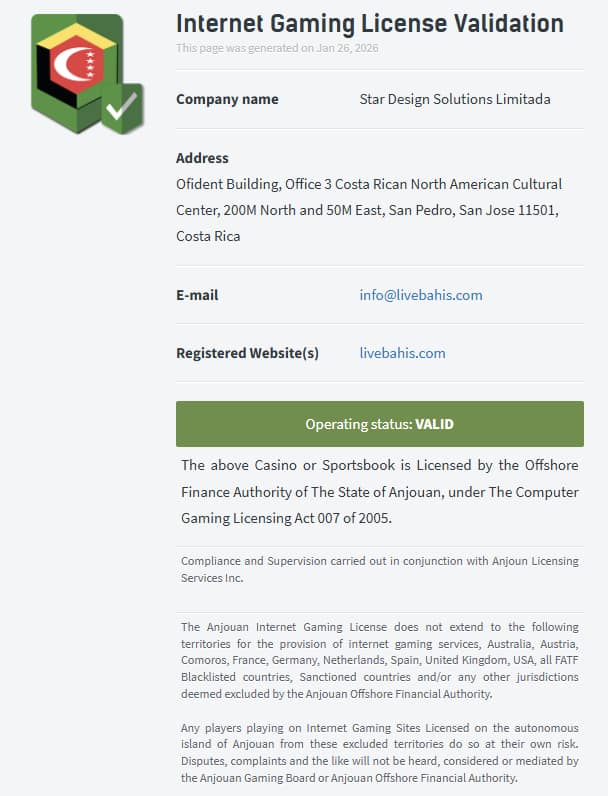 Internet Gaming License Validation

This page was generated on Jan 26, 2026

Company name Star Design Solutions Limitada

Address
Ofident Building, Office 3 Costa Rican North American Cultural Center, 200M North and 50M East, San Pedro, San Jose 11501, Costa Rica

E-mail info@livebahis.com

Registered Website(s) livebahis.com

Operating status: VALID

The above Casino or Sportsbook is Licensed by the Offshore Finance Authority of The State of Anjouan, under The Computer Gaming Licensing Act 007 of 2005.

Compliance and Supervision carried out in conjunction with Anjoun Licensing Services Inc.

The Anjouan Internet Gaming License does not extend to the following territories for the provision of internet gaming services, Australia, Austria, Comoros, France, Germany, Netherlands, Spain, United Kingdom, USA, all FATF Blacklisted countries, Sanctioned countries and/or any other jurisdictions deemed excluded by the Anjouan Offshore Financial Authority.

Any players playing on Internet Gaming Sites Licensed on the autonomous island of Anjouan from these excluded territories do so at their own risk. Disputes, complaints and the like will not be heard, considered or mediated by the Anjouan Gaming Board or Anjouan Offshore Financial Authority.